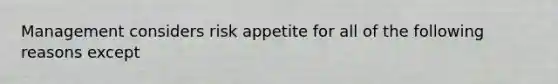 Management considers risk appetite for all of the following reasons except